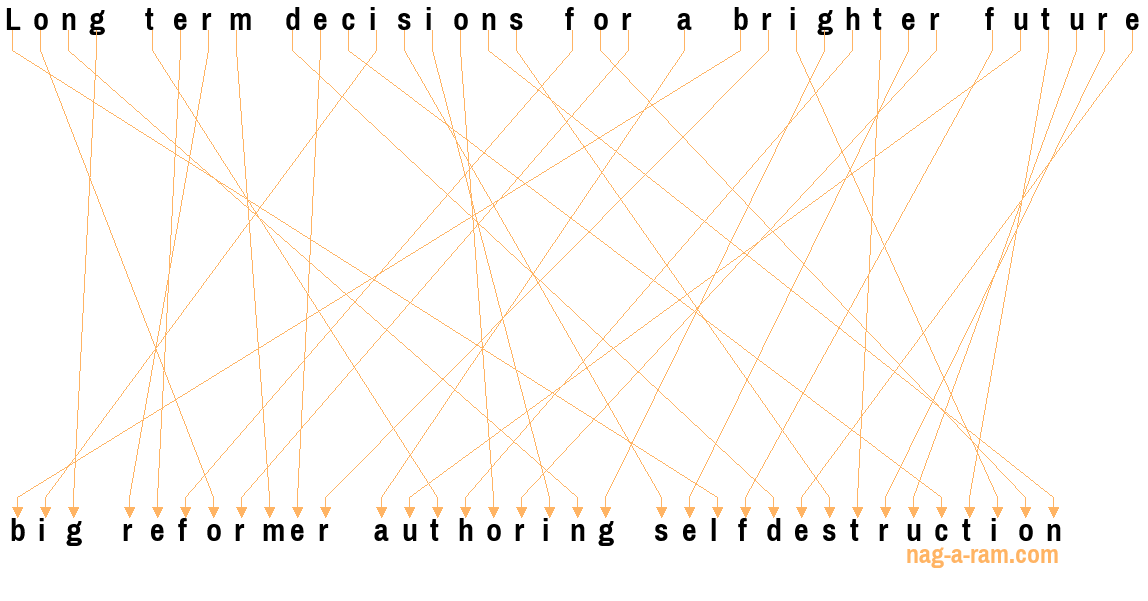 Long term decisions for a brighter future

big reformer authoring selfdestruction

nag-a-ram.com